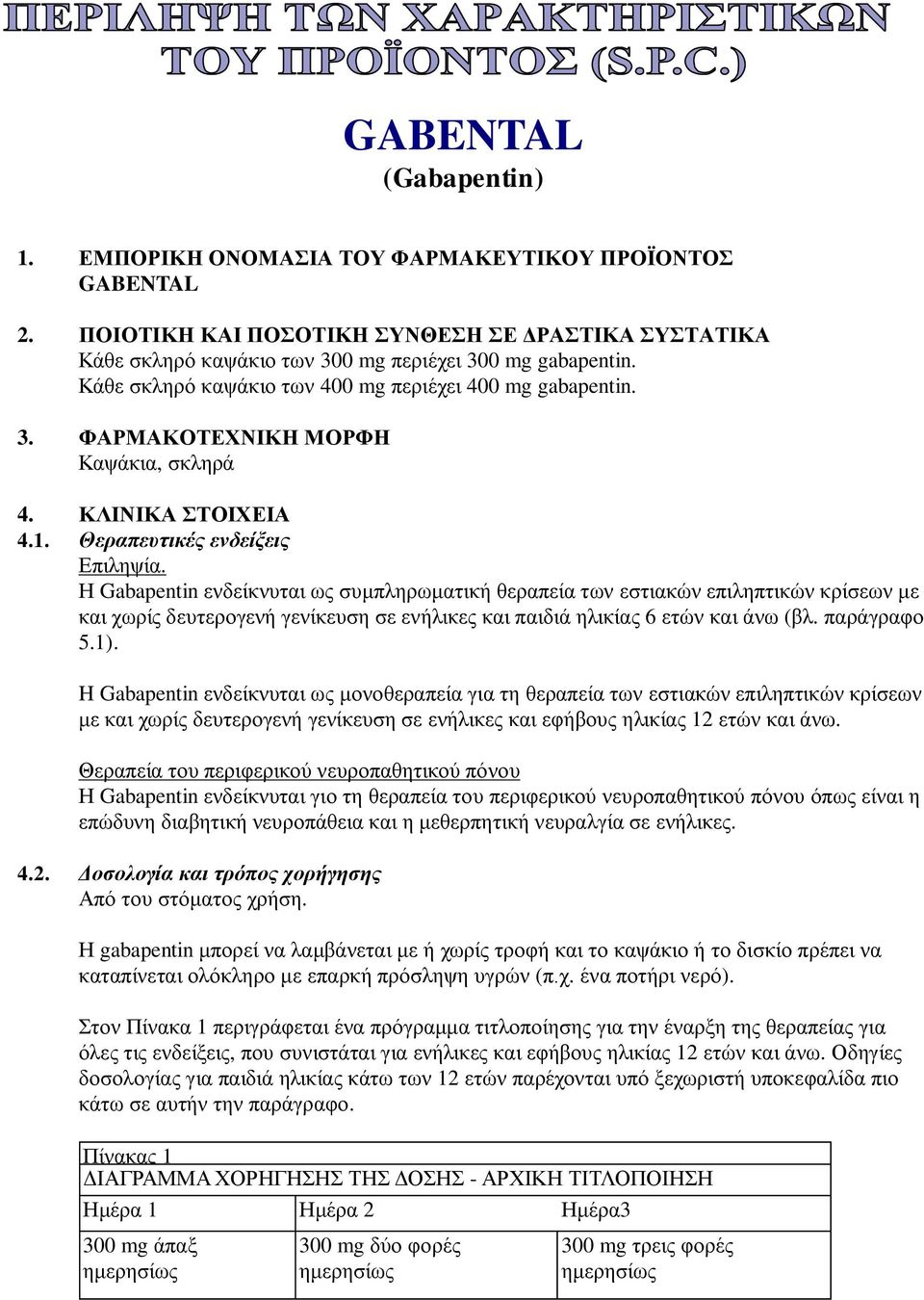 ΠΕΡΙΛΗΨΗ ΤΩΝ ΧΑΡΑΚΤΗΡΙΣΤΙΚΩΝ ΤΟΥ ΠΡΟΪΟΝΤΟΣ (S.P.C.)

GABENTAL
(Gabapentin)

1. ΕΜΠΟΡΙΚΗ ΟΝΟΜΑΣΙΑ ΤΟΥ ΦΑΡΜΑΚΕΥΤΙΚΟΥ ΠΡΟΪΟΝΤΟΣ
GABENTAL

2. ΠΟΙΟΤΙΚΗ ΚΑΙ ΠΟΣΟΤΙΚΗ ΣΥΝΘΕΣΗ ΣΕ ΔΡΑΣΤΙΚΑ ΣΥΣΤΑΤΙΚΑ
Κάθε σκληρό καψάκιο των 300 mg περιέχει 300 mg gabapentin.
Κάθε σκληρό καψάκιο των 400 mg περιέχει 400 mg gabapentin.

3. ΦΑΡΜΑΚΟΤΕΧΝΙΚΗ ΜΟΡΦΗ
Καψάκια, σκληρά

4. ΚΛΙΝΙΚΑ ΣΤΟΙΧΕΙΑ
4.1. Θεραπευτικές ενδείξεις
Επιληψία.
Η Gabapentin ενδείκνυται ως συμπληρωματική θεραπεία των εστιακών επιληπτικών κρίσεων με και χωρίς δευτερογενή γενίκευση σε ενήλικες και παιδιά ηλικίας 6 ετών και άνω (βλ. παράγραφο 5.1).

Η Gabapentin ενδείκνυται ως μονοθεραπεία για τη θεραπεία των εστιακών επιληπτικών κρίσεων με και χωρίς δευτερογενή γενίκευση σε ενήλικες και εφήβους ηλικίας 12 ετών και άνω.

Θεραπεία του περιφερικού νευροπαθητικού πόνου
Η Gabapentin ενδείκνυται γιο τη θεραπεία του περιφερικού νευροπαθητικού πόνου όπως είναι η επώδυνη διαβητική νευροπάθεια και η μεθερπητική νευραλγία σε ενήλικες.

4.2. Δοσολογία και τρόπος χορήγησης
Από του στόματος χρήση.

Η gabapentin μπορεί να λαμβάνεται με ή χωρίς τροφή και το καψάκιο ή το δισκίο πρέπει να καταπίνεται ολόκληρο με επαρκή πρόσληψη υγρών (π.χ. ένα ποτήρι νερό).

Στον Πίνακα 1 περιγράφεται ένα πρόγραμμα τιτλοποίησης για την έναρξη της θεραπείας για όλες τις ενδείξεις, που συνιστάται για ενήλικες και εφήβους ηλικίας 12 ετών και άνω. Οδηγίες δοσολογίας για παιδιά ηλικίας κάτω των 12 ετών παρέχονται υπό ξεχωριστή υποκεφαλίδα πιο κάτω σε αυτήν την παράγραφο.

Πίνακας 1
ΔΙΑΓΡΑΜΜΑ ΧΟΡΗΓΗΣΗΣ ΤΗΣ ΔΟΣΗΣ - ΑΡΧΙΚΗ ΤΙΤΛΟΠΟΙΗΣΗ

| Ημέρα 1 | Ημέρα 2 | Ημέρα3 |
|---|---|---|
| 300 mg άπαξ ημερησίως | 300 mg δύο φορές ημερησίως | 300 mg τρεις φορές ημερησίως |